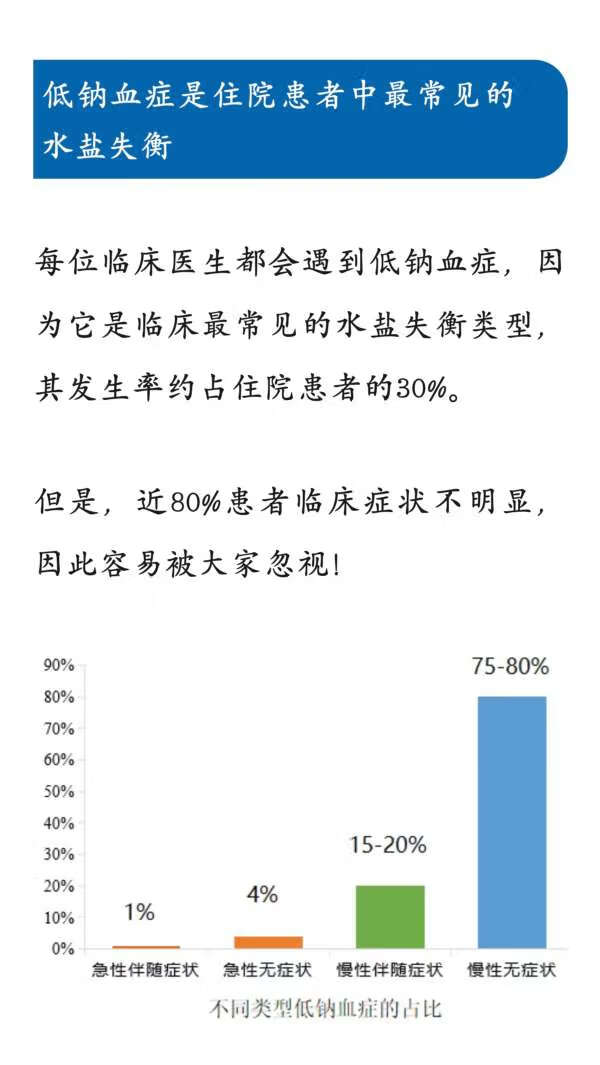 低钠血症是住院患者中最常见的水盐失衡

每位临床医生都会遇到低钠血症，因为它是临床最常见的水盐失衡类型，其发生率约占住院患者的30%。

但是，近80%患者临床症状不明显，因此容易被大家忽视!

90%
80%
70%
60%
50%
40%
30%
20%
10%
0%

1%
4%
15-20%
75-80%

急性伴随症状
急性无症状
慢性伴随症状
慢性无症状

不同类型低钠血症的占比